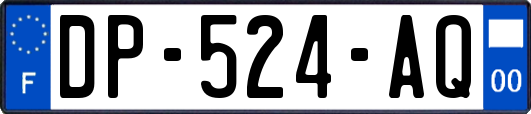 F
DP-524-AQ
00